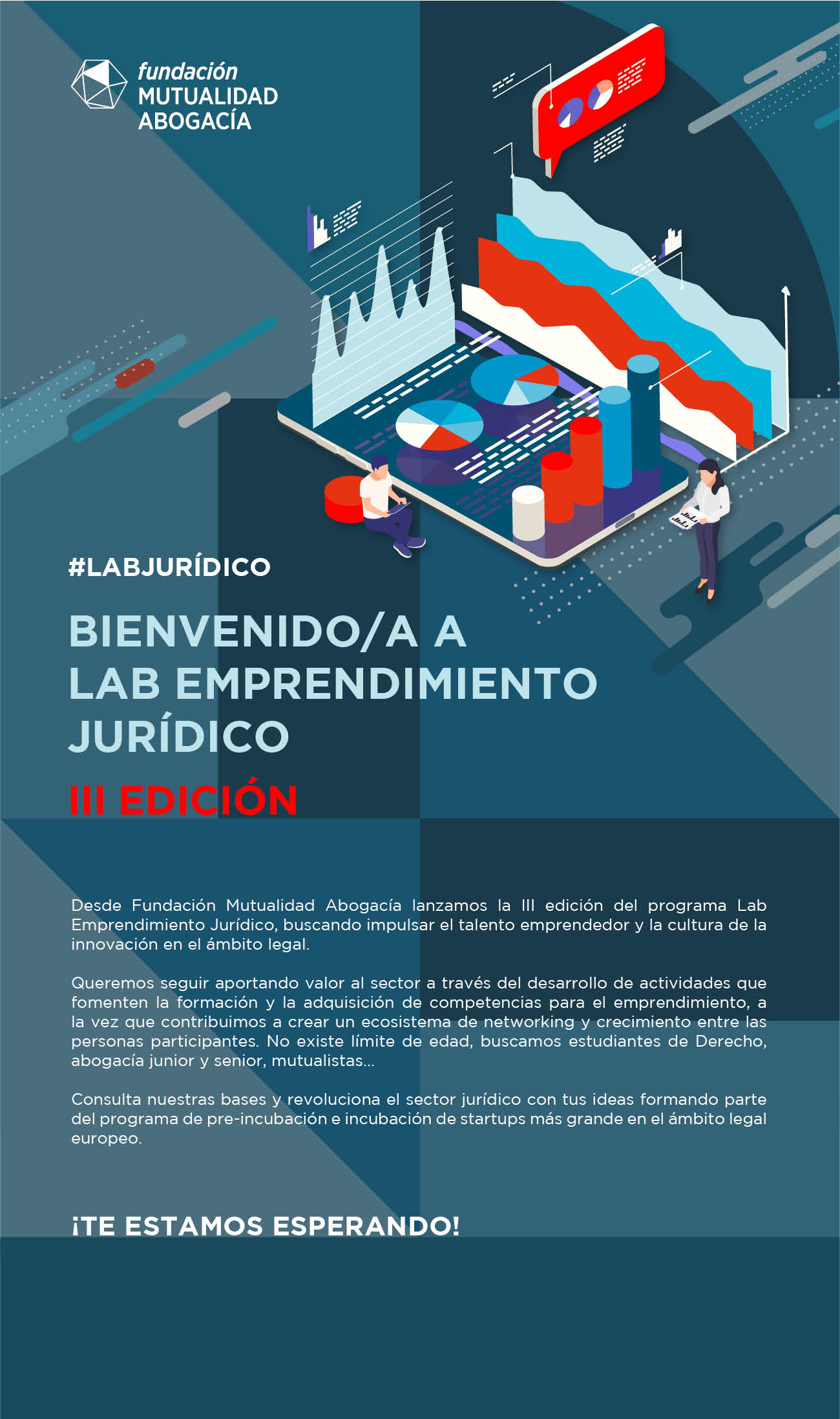 fundación
MUTUALIDAD
ABOGACÍA

#LABJURÍDICO

BIENVENIDO/A A LAB EMPRENDIMIENTO JURÍDICO

III EDICIÓN

Desde Fundación Mutualidad Abogacía lanzamos la III edición del programa Lab Emprendimiento Jurídico, buscando impulsar el talento emprendedor y la cultura de la innovación en el ámbito legal.

Queremos seguir aportando valor al sector a través del desarrollo de actividades que fomenten la formación y la adquisición de competencias para el emprendimiento, a la vez que contribuimos a crear un ecosistema de networking y crecimiento entre las personas participantes. No existe límite de edad, buscamos estudiantes de Derecho, abogacía junior y senior, mutualistas...

Consulta nuestras bases y revoluciona el sector jurídico con tus ideas formando parte del programa de pre-incubación e incubación de startups más grande en el ámbito legal europeo.

¡TE ESTAMOS ESPERANDO!